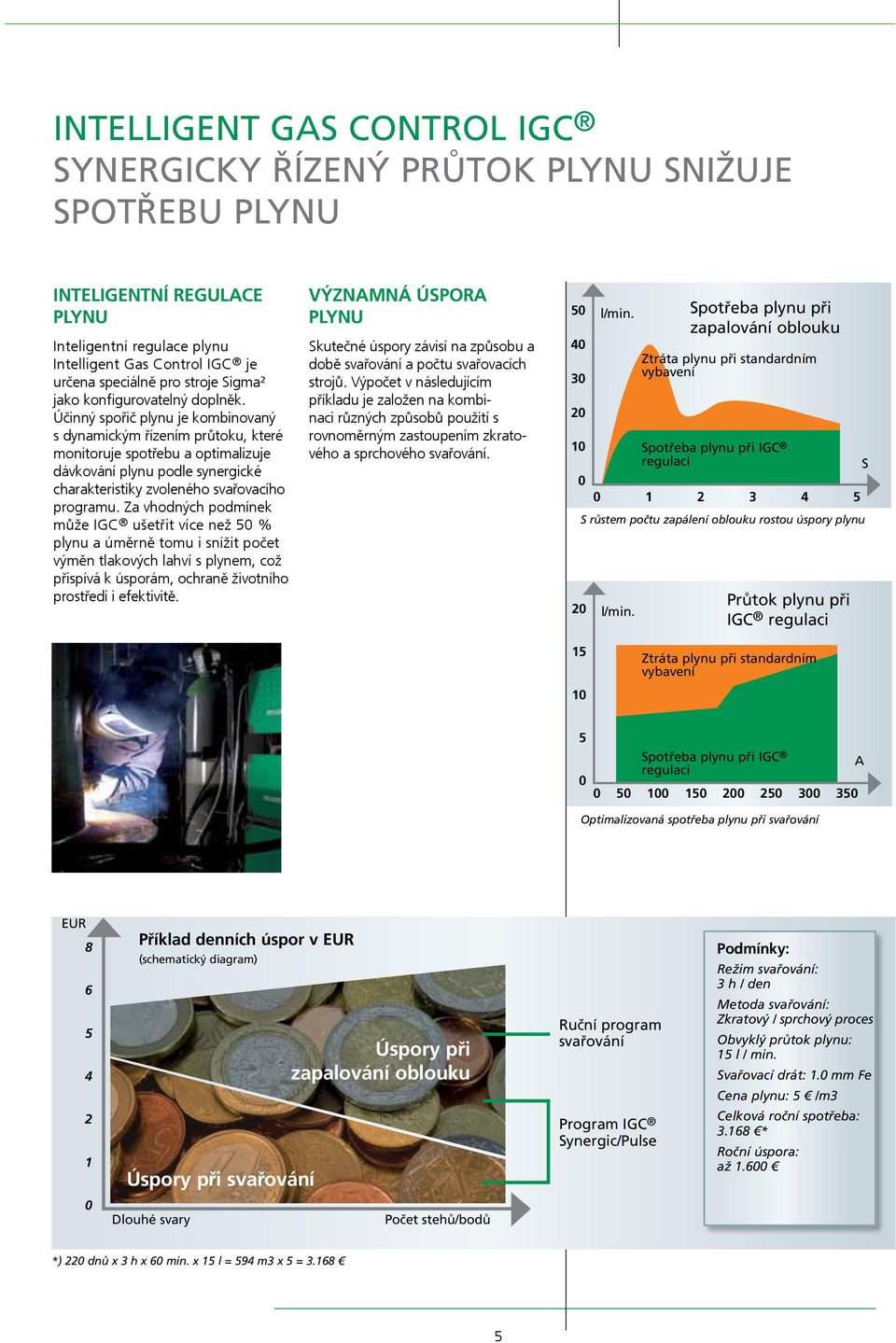 INTELLIGENT GAS CONTROL IGC®
SYNERGICKY ŘÍZENÝ PRŮTOK PLYNU SNIŽUJE SPOTŘEBU PLYNU

INTELIGENTNÍ REGULACE PLYNU

Inteligentní regulace plynu Intelligent Gas Control IGC® je určena speciálně pro stroje Sigma² jako konfigurovatelný doplněk. Účinný spořič plynu je kombinovaný s dynamickým řízením průtoku, které monitoruje spotřebu a optimalizuje dávkování plynu podle synergické charakteristiky zvoleného svařovacího programu. Za vhodných podmínek může IGC® ušetřit více než 50 % plynu a úměrně tomu i snížit počet výměn tlakových lahví s plynem, což přispívá k úsporám, ochraně životního prostředí i efektivitě.

VÝZNAMNÁ ÚSPORA PLYNU

Skutečné úspory závisí na způsobu a době svařování a počtu svařovacích strojů. Výpočet v následujícím příkladu je založen na kombinaci různých způsobů použití s rovnoměrným zastoupením zkratového a sprchového svařování.

50 40 30 20 10 0 l/min.
Spotřeba plynu při zapalování oblouku
Ztráta plynu při standardním vybavení
Spotřeba plynu při IGC® regulaci
S
0 1 2 3 4 5
S růstem počtu zapálení oblouku rostou úspory plynu

20 15 10 5 0 l/min.
Průtok plynu při IGC® regulaci
Ztráta plynu při standardním vybavení
Spotřeba plynu při IGC® regulaci
A
0 50 100 150 200 250 300 350
Optimalizovaná spotřeba plynu při svařování

EUR
8 6 5 4 2 1 0
Příklad denních úspor v EUR
(schematický diagram)
Úspory při zapalování oblouku
Úspory při svařování
Dlouhé svary
Počet stehů/bodů
Ruční program svařování
Program IGC® Synergic/Pulse

Podmínky:
Režim svařování: 3 h / den
Metoda svařování: Zkratový / sprchový proces
Obvyklý průtok plynu: 15 l / min.
Svařovací drát: 1.0 mm Fe
Cena plynu: 5 € /m3
Celková roční spotřeba: 3.168 €*
Roční úspora: až 1.600 €

*) 220 dnů x 3 h x 60 min. x 15 l = 594 m3 x 5 = 3.168 €

5